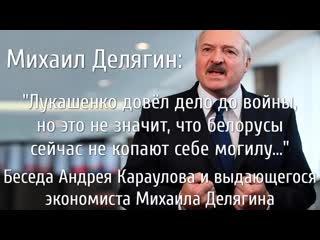 Михаил Делягин:

"Лукашенко довёл дело до войны, но это не значит, что белорусы сейчас не копают себе могилу..."

Беседа Андрея Караулова и выдающегося экономиста Михаила Делягина